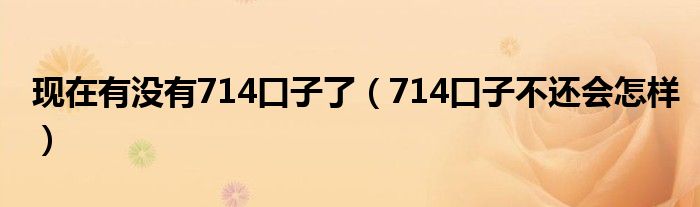 现在有没有714口子了（714口子不还会怎样）